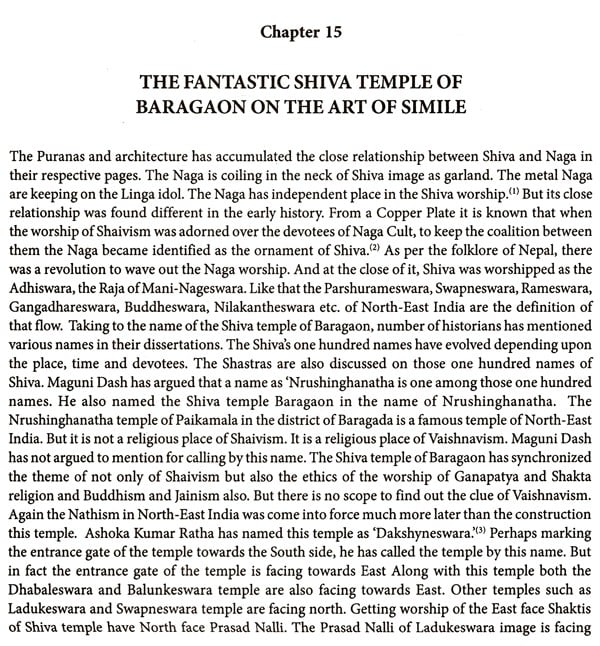 Chapter 15

THE FANTASTIC SHIVA TEMPLE OF BARAGAON ON THE ART OF SIMILE

The Puranas and architecture has accumulated the close relationship between Shiva and Naga in their respective pages. The Naga is coiling in the neck of Shiva image as garland. The metal Naga are keeping on the Linga idol. The Naga has independent place in the Shiva worship.$^{(1)}$ But its close relationship was found different in the early history. From a Copper Plate it is known that when the worship of Shaivism was adorned over the devotees of Naga Cult, to keep the coalition between them the Naga became identified as the ornament of Shiva.$^{(2)}$ As per the folklore of Nepal, there was a revolution to wave out the Naga worship. And at the close of it, Shiva was worshipped as the Adhiswara, the Raja of Mani-Nageswara. Like that the Parshurameswara, Swapneswara, Rameswara, Gangadhareswara, Buddheswara, Nilakantheswara etc. of North-East India are the definition of that flow. Taking to the name of the Shiva temple of Baragaon, number of historians has mentioned various names in their dissertations. The Shiva's one hundred names have evolved depending upon the place, time and devotees. The Shastras are also discussed on those one hundred names of Shiva. Maguni Dash has argued that a name as 'Nrushinghanatha is one among those one hundred names. He also named the Shiva temple Baragaon in the name of Nrushinghanatha. The Nrushinghanatha temple of Paikamala in the district of Baragada is a famous temple of North-East India. But it is not a religious place of Shaivism. It is a religious place of Vaishnavism. Maguni Dash has not argued to mention for calling by this name. The Shiva temple of Baragaon has synchronized the theme of not only of Shaivism but also the ethics of the worship of Ganapatya and Shakta religion and Buddhism and Jainism also. But there is no scope to find out the clue of Vaishnavism. Again the Nathism in North-East India was come into force much more later than the construction this temple. Ashoka Kumar Ratha has named this temple as 'Dakshyneswara.'$^{(3)}$ Perhaps marking the entrance gate of the temple towards the South side, he has called the temple by this name. But in fact the entrance gate of the temple is facing towards East Along with this temple both the Dhabaleswara and Balunkeswara temple are also facing towards East. Other temples such as Ladukeswara and Swapneswara temple are facing north. Getting worship of the East face Shaktis of Shiva temple have North face Prasad Nalli. The Prasad Nalli of Ladukeswara image is facing